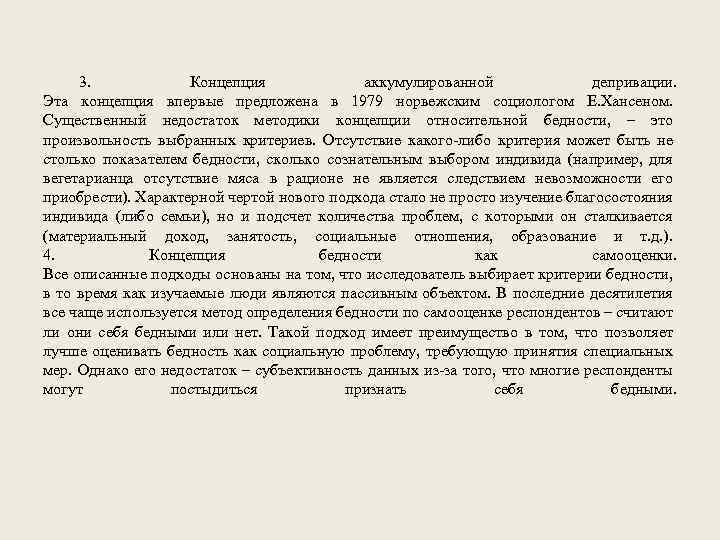 3. Концепция аккумулированной депривации.
Эта концепция впервые предложена в 1979 норвежским социологом Е.Хансеном. Существенный недостаток методики концепции относительной бедности, – это произвольность выбранных критериев. Отсутствие какого-либо критерия может быть не столько показателем бедности, сколько сознательным выбором индивида (например, для вегетарианца отсутствие мяса в рационе не является следствием невозможности его приобрести). Характерной чертой нового подхода стало не просто изучение благосостояния индивида (либо семьи), но и подсчет количества проблем, с которыми он сталкивается (материальный доход, занятость, социальные отношения, образование и т.д.).
4. Концепция бедности как самооценки.
Все описанные подходы основаны на том, что исследователь выбирает критерии бедности, в то время как изучаемые люди являются пассивным объектом. В последние десятилетия все чаще используется метод определения бедности по самооценке респондентов – считают ли они себя бедными или нет. Такой подход имеет преимущество в том, что позволяет лучше оценивать бедность как социальную проблему, требующую принятия специальных мер. Однако его недостаток – субъективность данных из-за того, что многие респонденты могут постыдиться признать себя бедными.